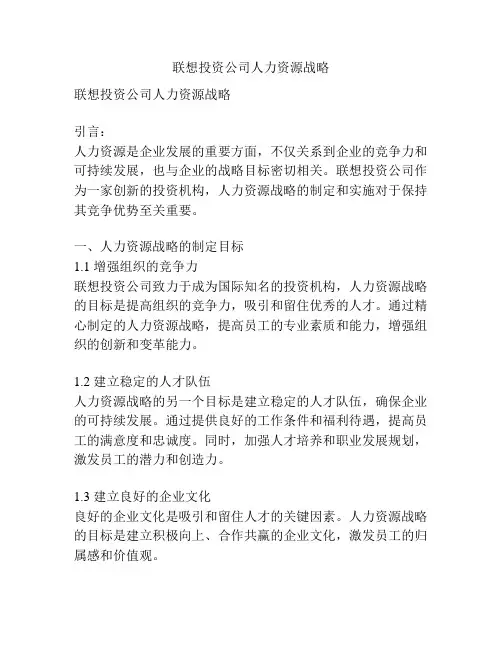 联想投资公司人力资源战略

联想投资公司人力资源战略

引言：
人力资源是企业发展的重要方面，不仅关系到企业的竞争力和可持续发展，也与企业的战略目标密切相关。联想投资公司作为一家创新的投资机构，人力资源战略的制定和实施对于保持其竞争优势至关重要。

一、人力资源战略的制定目标
1.1 增强组织的竞争力
联想投资公司致力于成为国际知名的投资机构，人力资源战略的目标是提高组织的竞争力，吸引和留住优秀的人才。通过精心制定的人力资源战略，提高员工的专业素质和能力，增强组织的创新和变革能力。

1.2 建立稳定的人才队伍
人力资源战略的另一个目标是建立稳定的人才队伍，确保企业的可持续发展。通过提供良好的工作条件和福利待遇，提高员工的满意度和忠诚度。同时，加强人才培养和职业发展规划，激发员工的潜力和创造力。

1.3 建立良好的企业文化
良好的企业文化是吸引和留住人才的关键因素。人力资源战略的目标是建立积极向上、合作共赢的企业文化，激发员工的归属感和价值观。